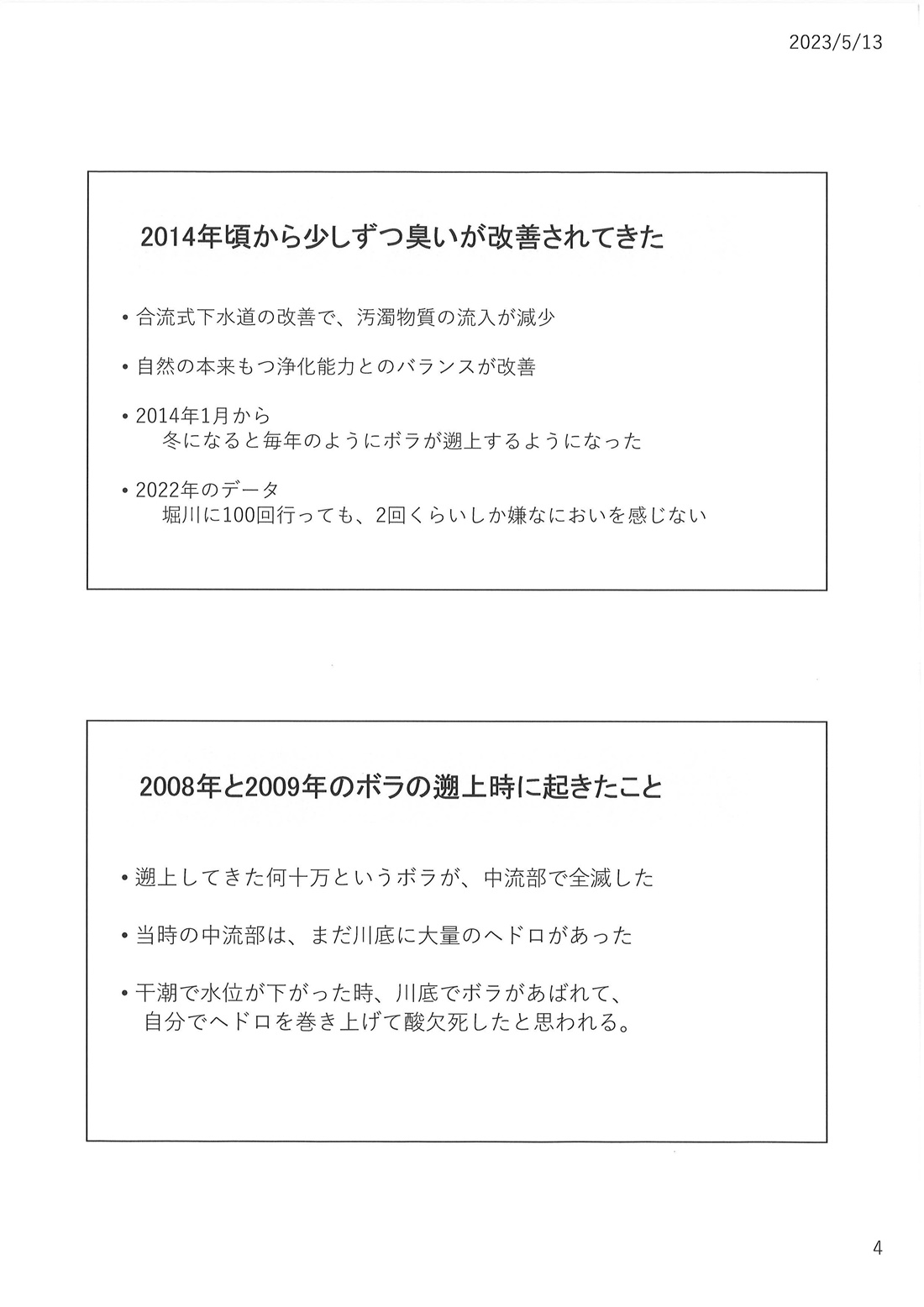 2023/5/13

2014年頃から少しずつ臭いが改善されてきた

• 合流式下水道の改善で、汚濁物質の流入が減少

• 自然の本来もつ浄化能力とのバランスが改善

• 2014年1月から
冬になると毎年のようにボラが遡上するようになった

• 2022年のデータ
堀川に100回行っても、2回くらいしか嫌なにおいを感じない

2008年と2009年のボラの遡上時に起きたこと

• 遡上してきた何十万というボラが、中流部で全滅した

• 当時の中流部は、まだ川底に大量のヘドロがあった

• 干潮で水位が下がった時、川底でボラがあばれて、
自分でヘドロを巻き上げて酸欠死したと思われる。

4